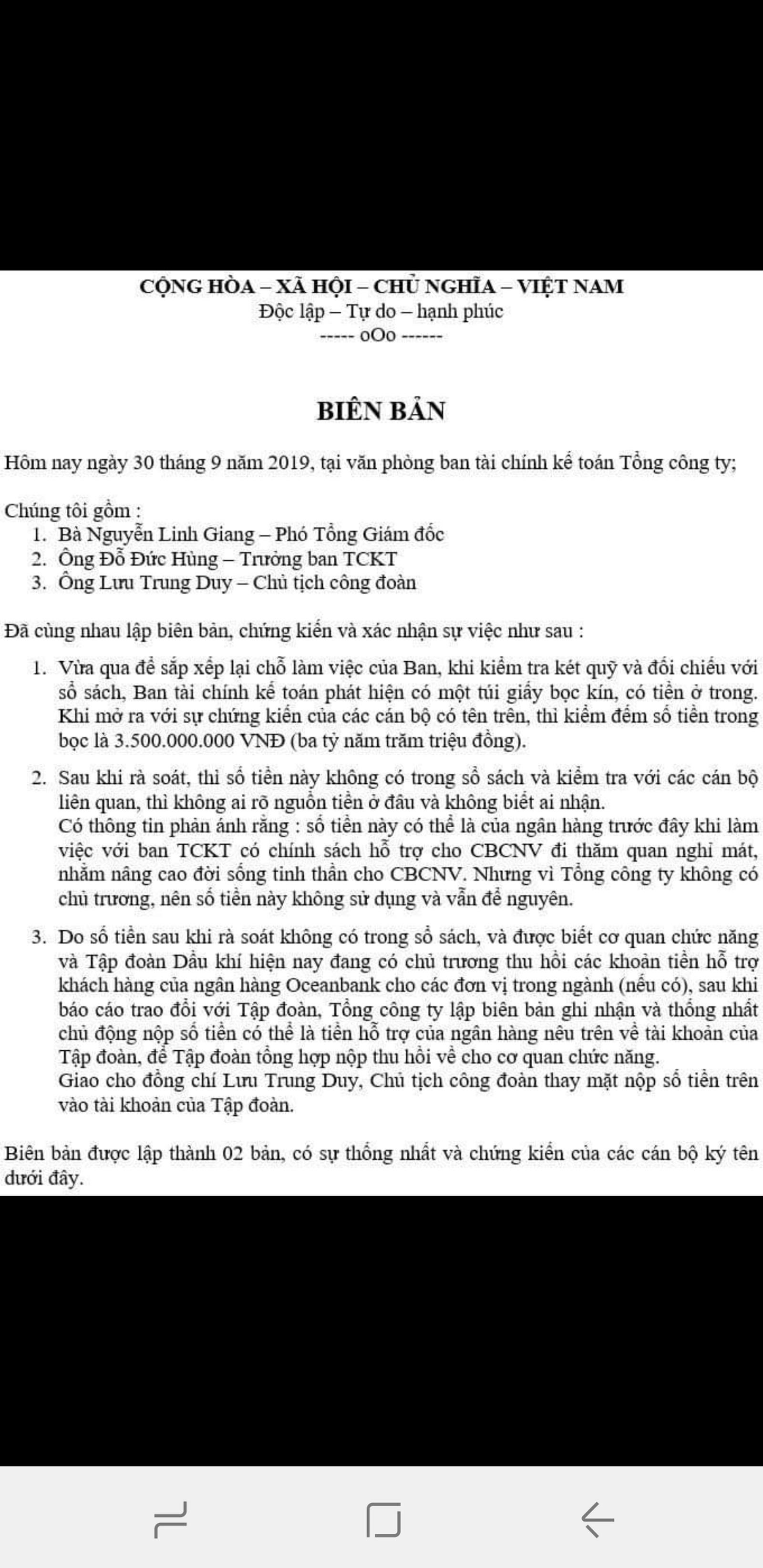 CỘNG HÒA – XÃ HỘI – CHỦ NGHĨA – VIỆT NAM
Độc lập – Tự do – hạnh phúc
----- oOo ------

BIÊN BẢN

Hôm nay ngày 30 tháng 9 năm 2019, tại văn phòng ban tài chính kế toán Tổng công ty;

Chúng tôi gồm :
1. Bà Nguyễn Linh Giang – Phó Tổng Giám đốc
2. Ông Đỗ Đức Hùng – Trưởng ban TCKT
3. Ông Lưu Trung Duy – Chủ tịch công đoàn

Đã cùng nhau lập biên bản, chứng kiến và xác nhận sự việc như sau :
1. Vừa qua để sắp xếp lại chỗ làm việc của Ban, khi kiểm tra két quỹ và đối chiếu với sổ sách, Ban tài chính kế toán phát hiện có một túi giấy bọc kín, có tiền ở trong. Khi mở ra với sự chứng kiến của các cán bộ có tên trên, thì kiểm đếm số tiền trong bọc là 3.500.000.000 VNĐ (ba tỷ năm trăm triệu đồng).
2. Sau khi rà soát, thì số tiền này không có trong sổ sách và kiểm tra với các cán bộ liên quan, thì không ai rõ nguồn tiền ở đâu và không biết ai nhận.
Có thông tin phản ánh rằng : số tiền này có thể là của ngân hàng trước đây khi làm việc với ban TCKT có chính sách hỗ trợ cho CBCNV đi thăm quan nghỉ mát, nhằm nâng cao đời sống tinh thần cho CBCNV. Nhưng vì Tổng công ty không có chủ trương, nên số tiền này không sử dụng và vẫn để nguyên.
3. Do số tiền sau khi rà soát không có trong sổ sách, và được biết cơ quan chức năng và Tập đoàn Dầu khí hiện nay đang có chủ trương thu hồi các khoản tiền hỗ trợ khách hàng của ngân hàng Oceanbank cho các đơn vị trong ngành (nếu có), sau khi báo cáo trao đổi với Tập đoàn, Tổng công ty lập biên bản ghi nhận và thống nhất chủ động nộp số tiền có thể là tiền hỗ trợ của ngân hàng nêu trên về tài khoản của Tập đoàn, để Tập đoàn tổng hợp nộp thu hồi về cho cơ quan chức năng.
Giao cho đồng chí Lưu Trung Duy, Chủ tịch công đoàn thay mặt nộp số tiền trên vào tài khoản của Tập đoàn.

Biên bản được lập thành 02 bản, có sự thống nhất và chứng kiến của các cán bộ ký tên dưới đây.